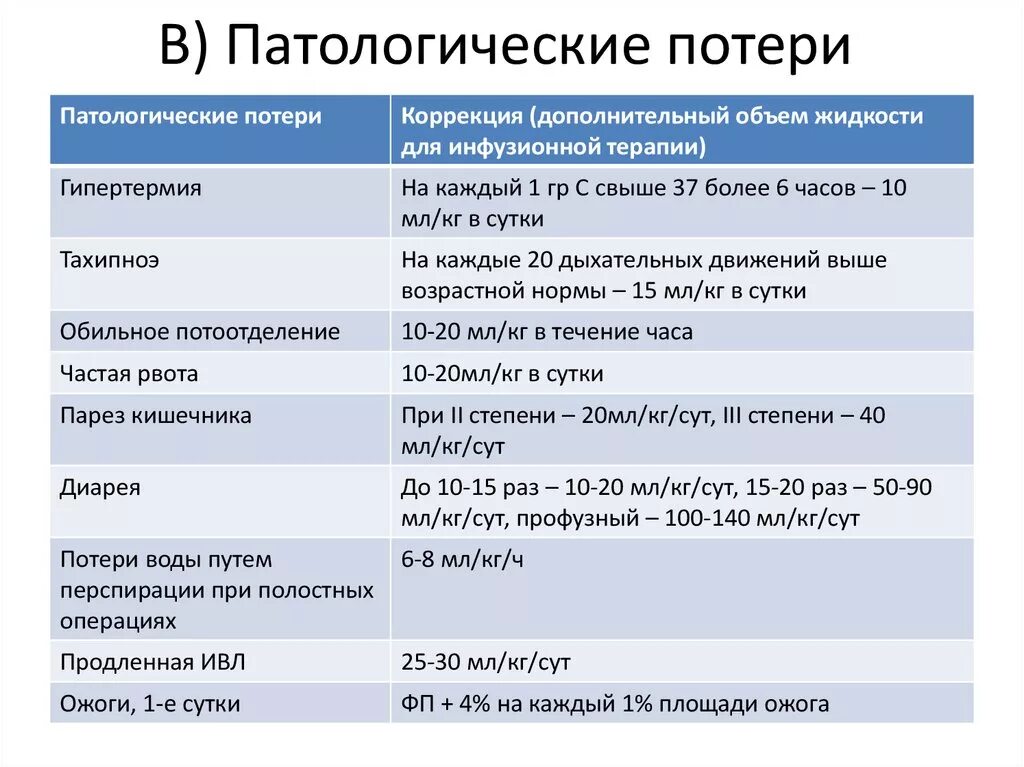 В) Патологические потери

| Патологические потери | Коррекция (дополнительный объем жидкости для инфузионной терапии) |
|---|---|
| Гипертермия | На каждый 1 гр С свыше 37 более 6 часов – 10 мл/кг в сутки |
| Тахипноэ | На каждые 20 дыхательных движений выше возрастной нормы – 15 мл/кг в сутки |
| Обильное потоотделение | 10-20 мл/кг в течение часа |
| Частая рвота | 10-20мл/кг в сутки |
| Парез кишечника | При II степени – 20мл/кг/сут, III степени – 40 мл/кг/сут |
| Диарея | До 10-15 раз – 10-20 мл/кг/сут, 15-20 раз – 50-90 мл/кг/сут, профузный – 100-140 мл/кг/сут |
| Потери воды путем перспирации при полостных операциях | 6-8 мл/кг/ч |
| Продленная ИВЛ | 25-30 мл/кг/сут |
| Ожоги, 1-е сутки | ФП + 4% на каждый 1% площади ожога |